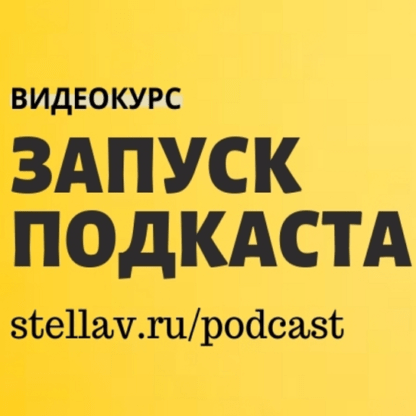 ВИДЕОКУРС
ЗАПУСК ПОДКАСТА
stellav.ru/podcast